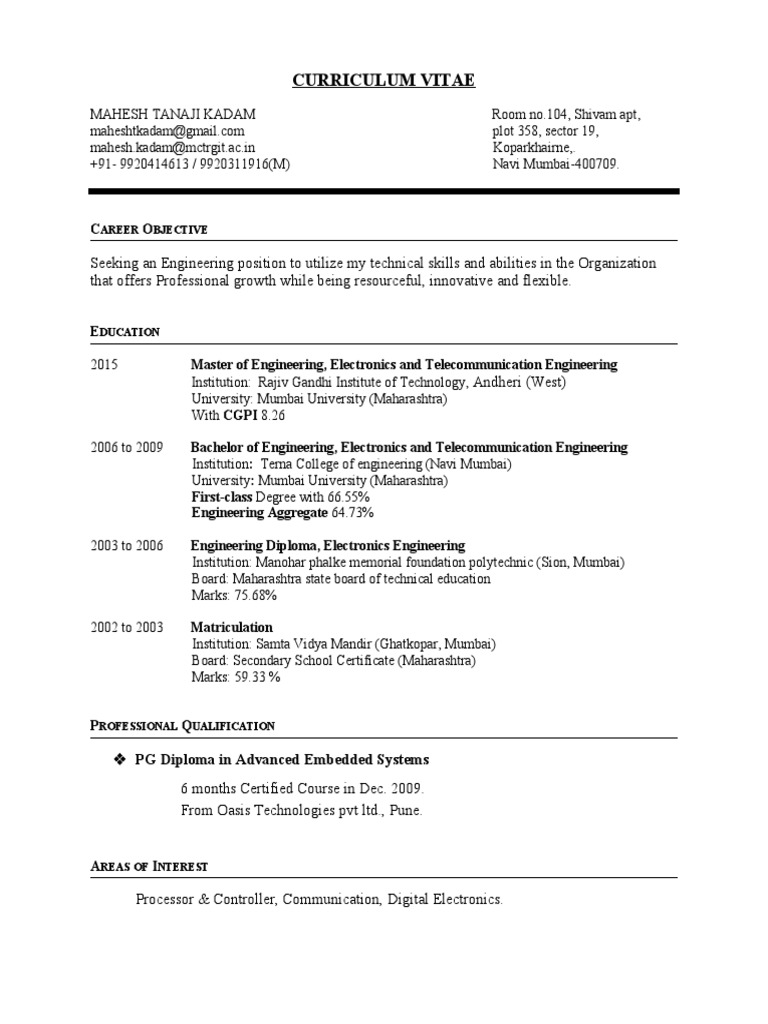 CURRICULUM VITAE

MAHESH TANAJI KADAM
maheshtkadam@gmail.com
mahesh.kadam@mctrgit.ac.in
+91- 9920414613 / 9920311916(M)

Room no.104, Shivam apt,
plot 358, sector 19,
Koparkhairne,
Navi Mumbai-400709.

CAREER OBJECTIVE

Seeking an Engineering position to utilize my technical skills and abilities in the Organization that offers Professional growth while being resourceful, innovative and flexible.

EDUCATION

2015
Master of Engineering, Electronics and Telecommunication Engineering
Institution: Rajiv Gandhi Institute of Technology, Andheri (West)
University: Mumbai University (Maharashtra)
With CGPI 8.26

2006 to 2009
Bachelor of Engineering, Electronics and Telecommunication Engineering
Institution: Terna College of engineering (Navi Mumbai)
University: Mumbai University (Maharashtra)
First-class Degree with 66.55%
Engineering Aggregate 64.73%

2003 to 2006
Engineering Diploma, Electronics Engineering
Institution: Manohar phalke memorial foundation polytechnic (Sion, Mumbai)
Board: Maharashtra state board of technical education
Marks: 75.68%

2002 to 2003
Matriculation
Institution: Samta Vidya Mandir (Ghatkopar, Mumbai)
Board: Secondary School Certificate (Maharashtra)
Marks: 59.33 %

PROFESSIONAL QUALIFICATION

❖ PG Diploma in Advanced Embedded Systems

6 months Certified Course in Dec. 2009.
From Oasis Technologies pvt ltd., Pune.

AREAS OF INTEREST

Processor & Controller, Communication, Digital Electronics.